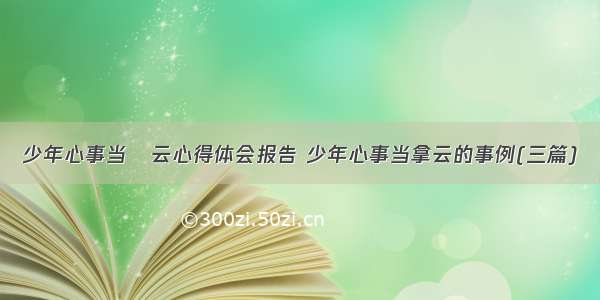 少年心事当 云心得体会报告 少年心事当拿云的事例(三篇)

©300zi.50zi.cn